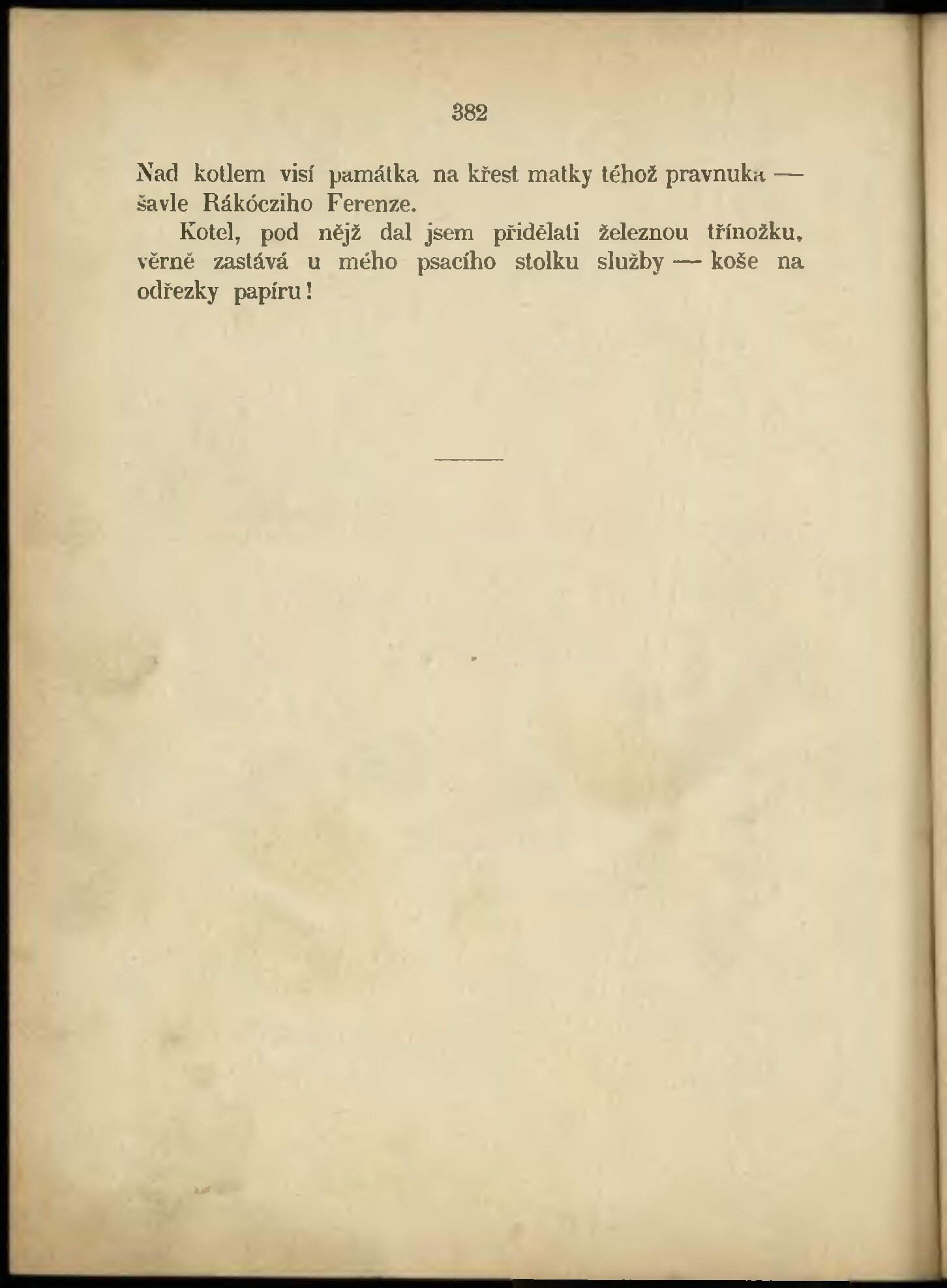 382

Nad kotlem visí památka na křest matky téhož pravnuka — šavle Rákócziho Ferenze.

Kotel, pod nějž dal jsem přidělati železnou třínožku, věrně zastává u mého psacího stolku služby — koše na odřezky papíru!